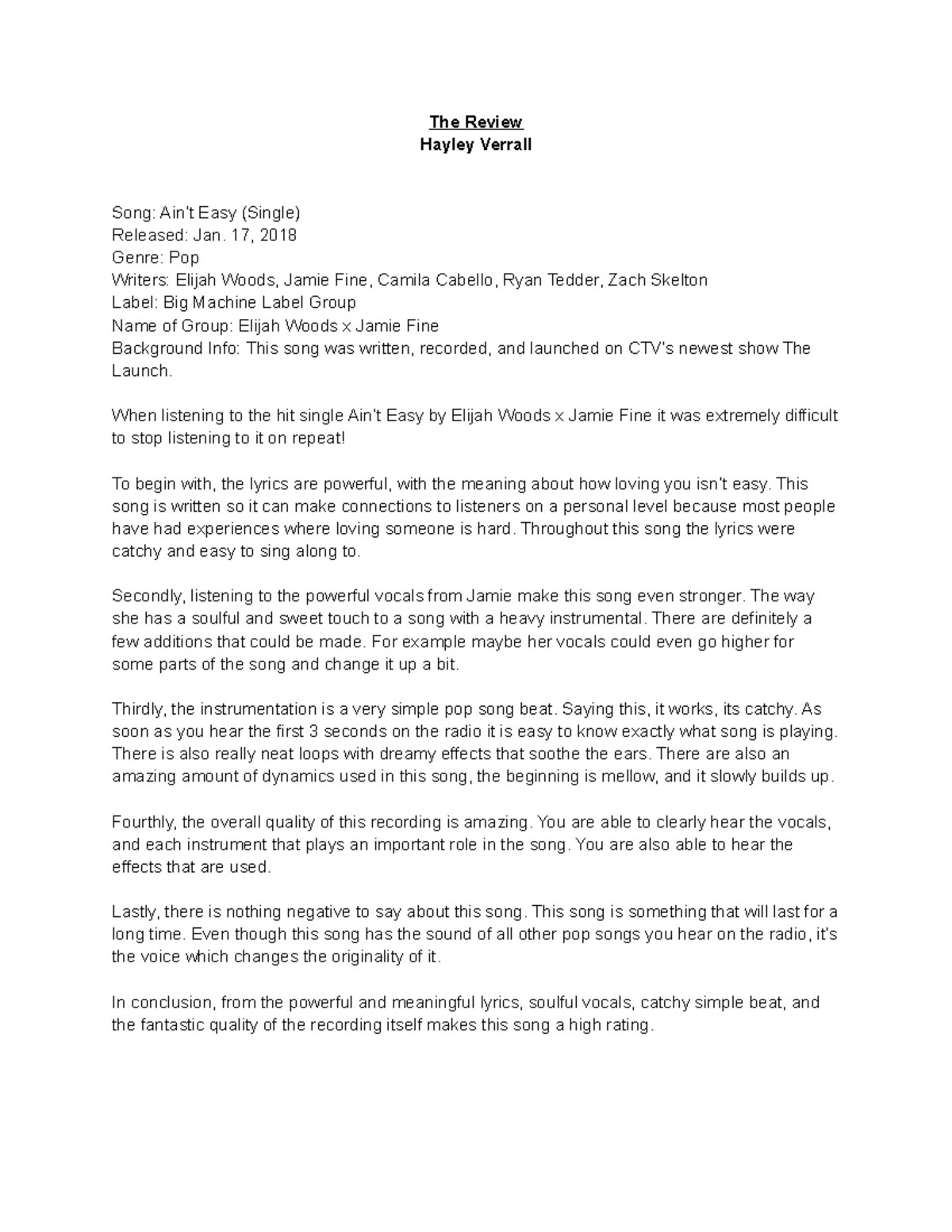 The Review
Hayley Verrall

Song: Ain't Easy (Single)
Released: Jan. 17, 2018
Genre: Pop
Writers: Elijah Woods, Jamie Fine, Camila Cabello, Ryan Tedder, Zach Skelton
Label: Big Machine Label Group
Name of Group: Elijah Woods x Jamie Fine
Background Info: This song was written, recorded, and launched on CTV's newest show The Launch.

When listening to the hit single Ain't Easy by Elijah Woods x Jamie Fine it was extremely difficult to stop listening to it on repeat!

To begin with, the lyrics are powerful, with the meaning about how loving you isn't easy. This song is written so it can make connections to listeners on a personal level because most people have had experiences where loving someone is hard. Throughout this song the lyrics were catchy and easy to sing along to.

Secondly, listening to the powerful vocals from Jamie make this song even stronger. The way she has a soulful and sweet touch to a song with a heavy instrumental. There are definitely a few additions that could be made. For example maybe her vocals could even go higher for some parts of the song and change it up a bit.

Thirdly, the instrumentation is a very simple pop song beat. Saying this, it works, its catchy. As soon as you hear the first 3 seconds on the radio it is easy to know exactly what song is playing. There is also really neat loops with dreamy effects that soothe the ears. There are also an amazing amount of dynamics used in this song, the beginning is mellow, and it slowly builds up.

Fourthly, the overall quality of this recording is amazing. You are able to clearly hear the vocals, and each instrument that plays an important role in the song. You are also able to hear the effects that are used.

Lastly, there is nothing negative to say about this song. This song is something that will last for a long time. Even though this song has the sound of all other pop songs you hear on the radio, it's the voice which changes the originality of it.

In conclusion, from the powerful and meaningful lyrics, soulful vocals, catchy simple beat, and the fantastic quality of the recording itself makes this song a high rating.